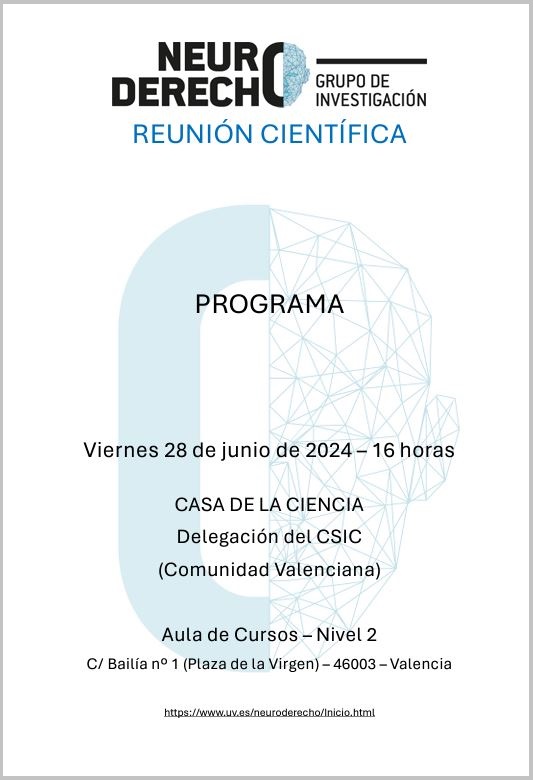 NEURO DERECHO
GRUPO DE INVESTIGACIÓN

REUNIÓN CIENTÍFICA

PROGRAMA

Viernes 28 de junio de 2024 – 16 horas

CASA DE LA CIENCIA
Delegación del CSIC
(Comunidad Valenciana)

Aula de Cursos – Nivel 2
C/ Bailía nº 1 (Plaza de la Virgen) – 46003 – Valencia

https://www.uv.es/neuroderecho/Inicio.html